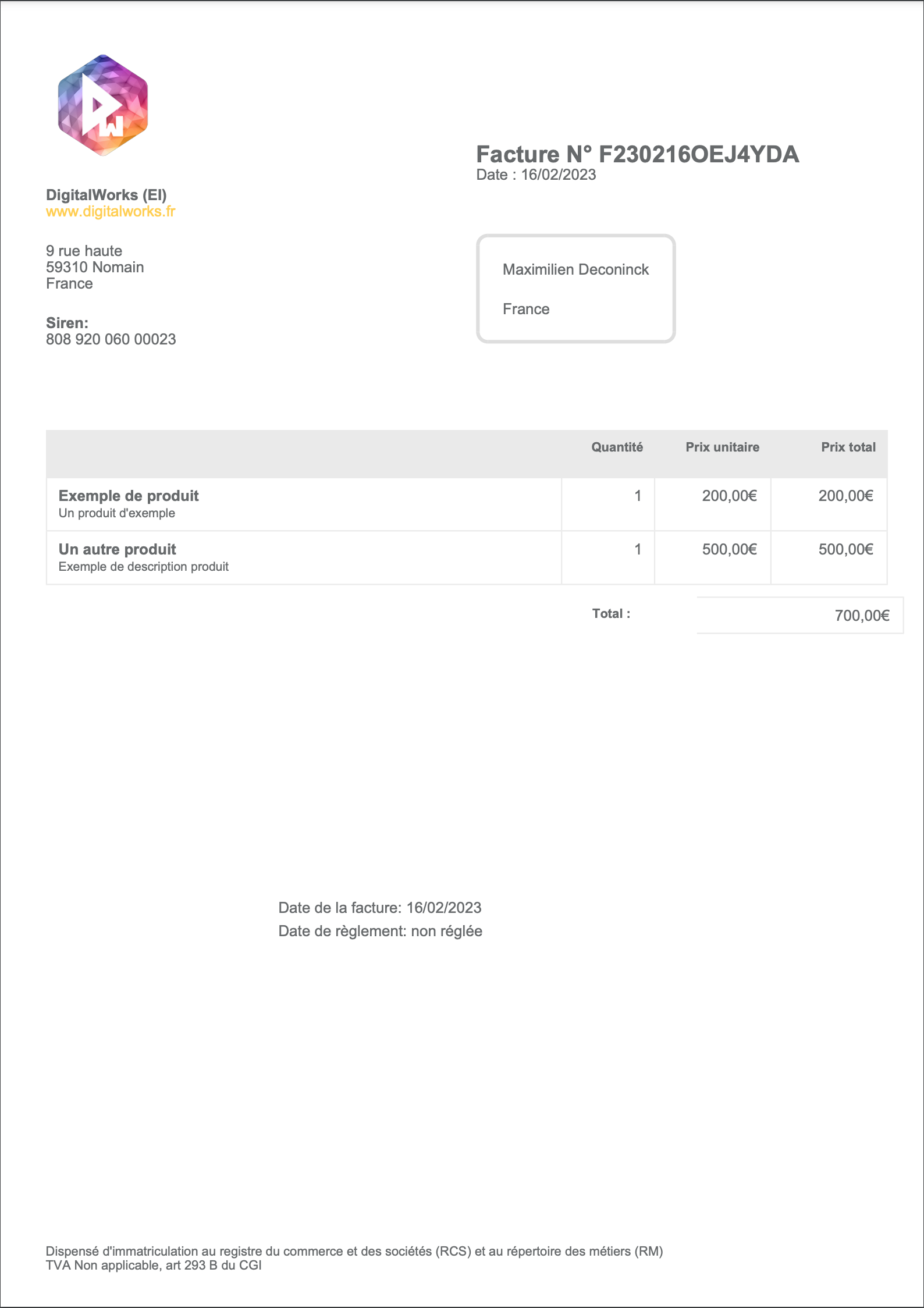 Facture N° F230216OEJ4YDA
Date : 16/02/2023

DigitalWorks (EI)
www.digitalworks.fr

9 rue haute
59310 Nomain
France

Siren:
808 920 060 00023

Maximilien Deconinck

France

|  | Quantité | Prix unitaire | Prix total |
|---|---|---|---|
| Exemple de produit Un produit d'exemple | 1 | 200,00€ | 200,00€ |
| Un autre produit Exemple de description produit | 1 | 500,00€ | 500,00€ |

Total : 700,00€

Date de la facture: 16/02/2023
Date de règlement: non réglée

Dispensé d'immatriculation au registre du commerce et des sociétés (RCS) et au répertoire des métiers (RM)
TVA Non applicable, art 293 B du CGI